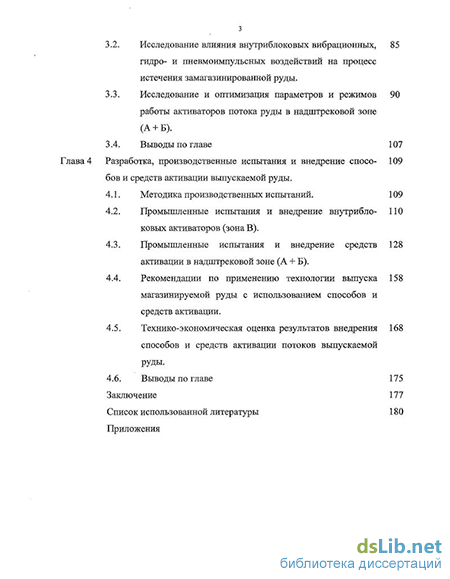 3

3.2. Исследование влияния внутриблоковых вибрационных, гидро- и пневмоимпульсных воздействий на процесс истечения замагазинированной руды. 85

3.3. Исследование и оптимизация параметров и режимов работы активаторов потока руды в надштрековой зоне (А + Б). 90

3.4. Выводы по главе 107

Глава 4 Разработка, производственные испытания и внедрение способов и средств активации выпускаемой руды. 109

4.1. Методика производственных испытаний. 109

4.2. Промышленные испытания и внедрение внутриблоковых активаторов (зона В). 110

4.3. Промышленные испытания и внедрение средств активации в надштрековой зоне (А + Б). 128

4.4. Рекомендации по применению технологии выпуска магазинируемой руды с использованием способов и средств активации. 158

4.5. Технико-экономическая оценка результатов внедрения способов и средств активации потоков выпускаемой руды. 168

4.6. Выводы по главе 175

Заключение 177

Список использованной литературы 180

Приложения

dsLib.net
библиотека диссертаций